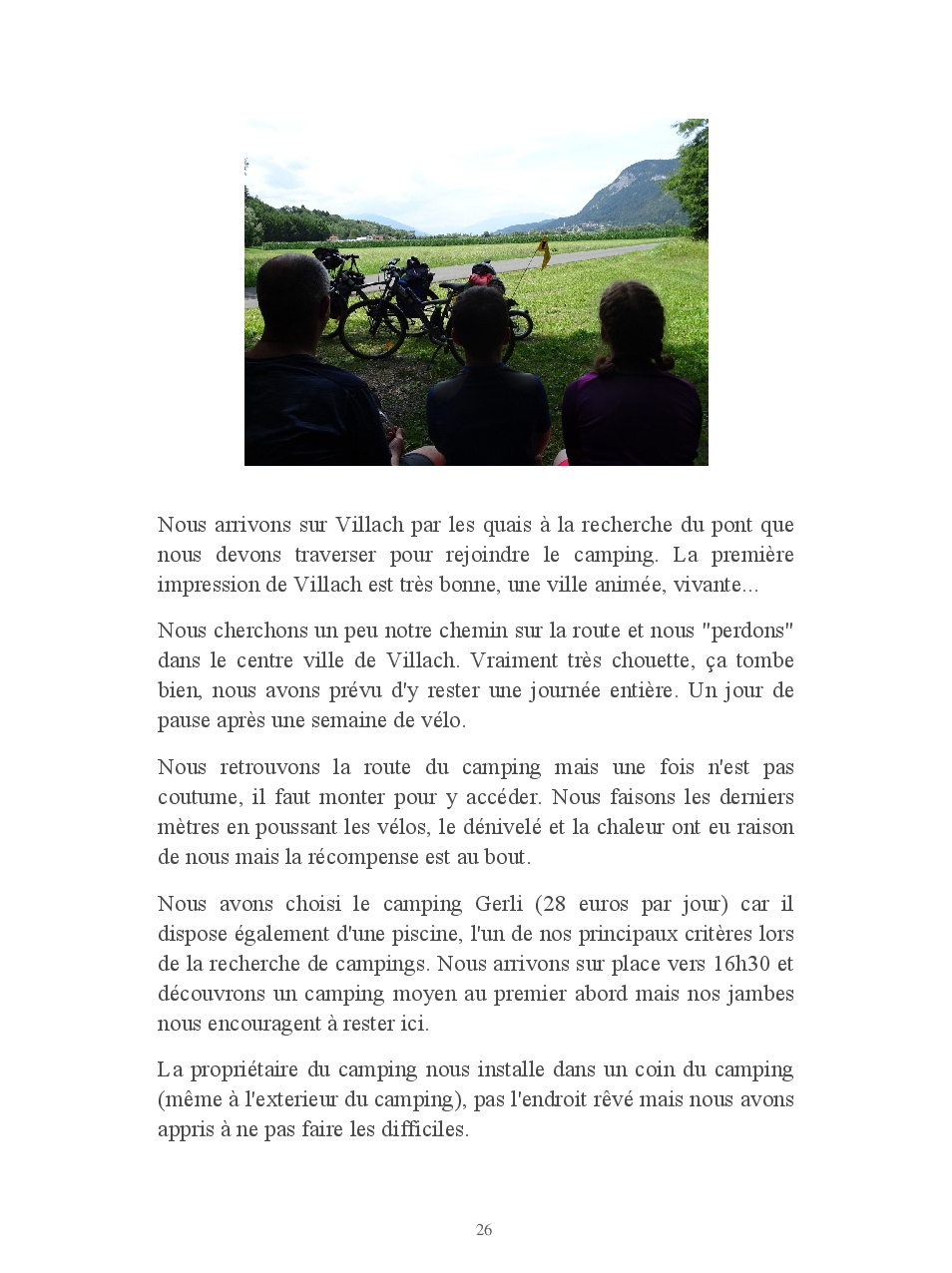 Nous arrivons sur Villach par les quais à la recherche du pont que nous devons traverser pour rejoindre le camping. La première impression de Villach est très bonne, une ville animée, vivante...

Nous cherchons un peu notre chemin sur la route et nous "perdons" dans le centre ville de Villach. Vraiment très chouette, ça tombe bien, nous avons prévu d'y rester une journée entière. Un jour de pause après une semaine de vélo.

Nous retrouvons la route du camping mais une fois n'est pas coutume, il faut monter pour y accéder. Nous faisons les derniers mètres en poussant les vélos, le dénivelé et la chaleur ont eu raison de nous mais la récompense est au bout.

Nous avons choisi le camping Gerli (28 euros par jour) car il dispose également d'une piscine, l'un de nos principaux critères lors de la recherche de campings. Nous arrivons sur place vers 16h30 et découvrons un camping moyen au premier abord mais nos jambes nous encouragent à rester ici.

La propriétaire du camping nous installe dans un coin du camping (même à l'exterieur du camping), pas l'endroit rêvé mais nous avons appris à ne pas faire les difficiles.

26